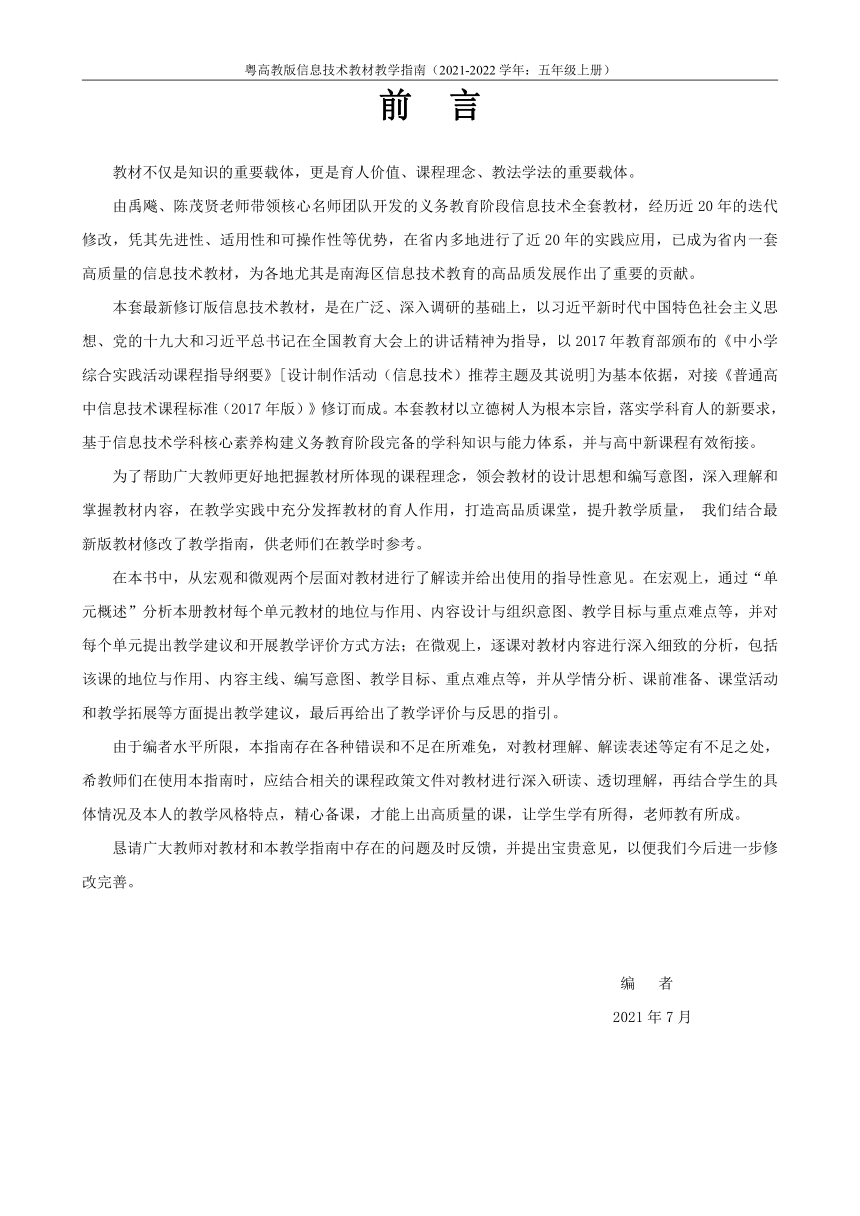 粤高教版信息技术教材教学指南（2021-2022 学年：五年级上册）

前 言

教材不仅是知识的重要载体，更是育人价值、课程理念、教法学法的重要载体。

由禹飚、陈茂贤老师带领核心名师团队开发的义务教育阶段信息技术全套教材，经历近 20 年的迭代修改，凭其先进性、适用性和可操作性等优势，在省内多地进行了近 20 年的实践应用，已成为省内一套高质量的信息技术教材，为各地尤其是南海区信息技术教育的高品质发展作出了重要的贡献。

本套最新修订版信息技术教材，是在广泛、深入调研的基础上，以习近平新时代中国特色社会主义思想、党的十九大和习近平总书记在全国教育大会上的讲话精神为指导，以 2017 年教育部颁布的《中小学综合实践活动课程指导纲要》[设计制作活动（信息技术）推荐主题及其说明]为基本依据，对接《普通高中信息技术课程标准（2017 年版）》修订而成。本套教材以立德树人为根本宗旨，落实学科育人的新要求，基于信息技术学科核心素养构建义务教育阶段完备的学科知识与能力体系，并与高中新课程有效衔接。

为了帮助广大教师更好地把握教材所体现的课程理念，领会教材的设计思想和编写意图，深入理解和掌握教材内容，在教学实践中充分发挥教材的育人作用，打造高品质课堂，提升教学质量， 我们结合最新版教材修改了教学指南，供老师们在教学时参考。

在本书中，从宏观和微观两个层面对教材进行了解读并给出使用的指导性意见。在宏观上，通过“单元概述”分析本册教材每个单元教材的地位与作用、内容设计与组织意图、教学目标与重点难点等，并对每个单元提出教学建议和开展教学评价方式方法；在微观上，逐课对教材内容进行深入细致的分析，包括该课的地位与作用、内容主线、编写意图、教学目标、重点难点等，并从学情分析、课前准备、课堂活动和教学拓展等方面提出教学建议，最后再给出了教学评价与反思的指引。

由于编者水平所限，本指南存在各种错误和不足在所难免，对教材理解、解读表述等定有不足之处，希教师们在使用本指南时，应结合相关的课程政策文件对教材进行深入研读、透切理解，再结合学生的具体情况及本人的教学风格特点，精心备课，才能上出高质量的课，让学生学有所得，老师教有所成。

恳请广大教师对教材和本教学指南中存在的问题及时反馈，并提出宝贵意见，以便我们今后进一步修改完善。

编 者

2021 年 7 月